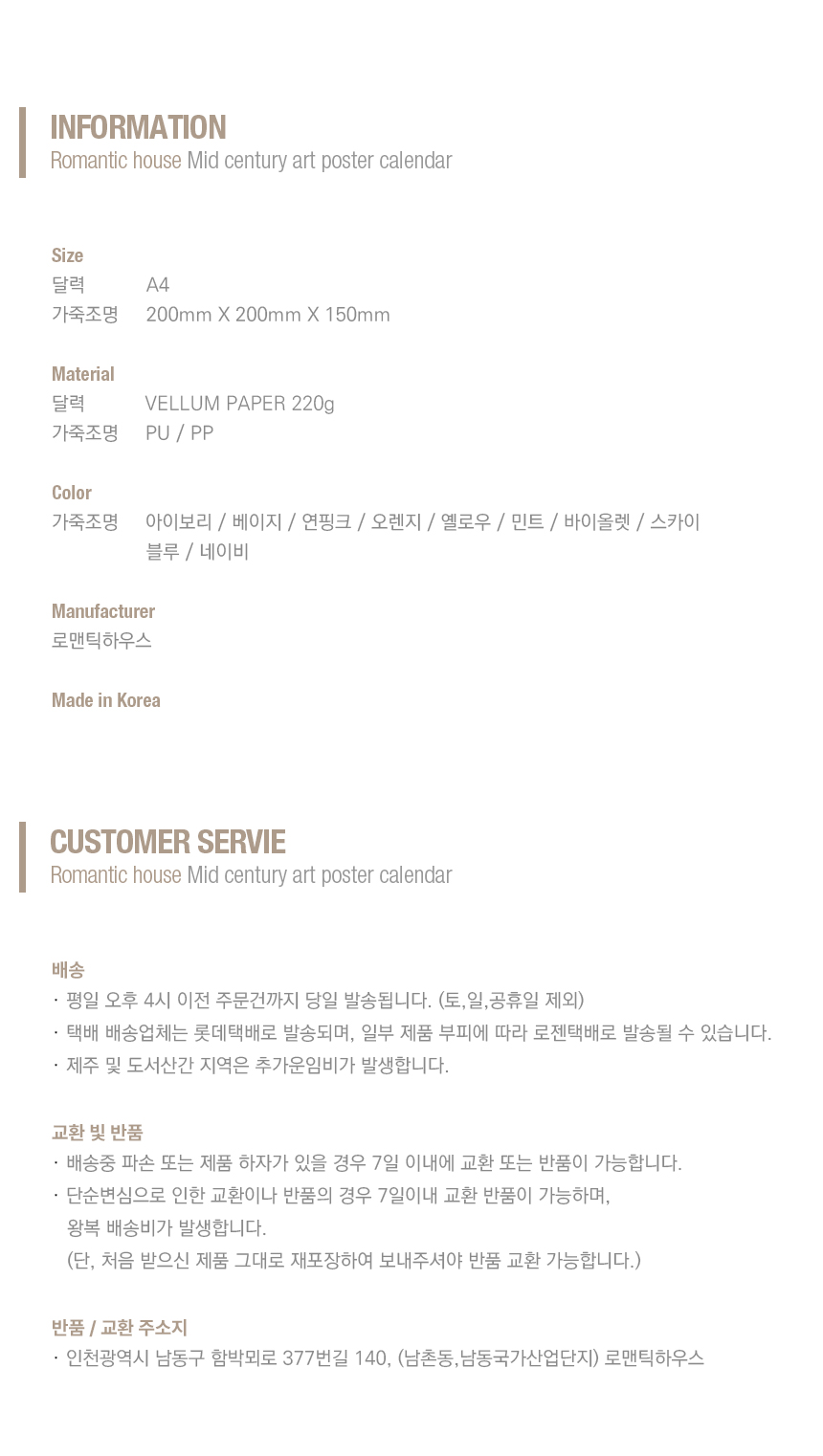 INFORMATION
Romantic house Mid century art poster calendar

Size
달력 A4
가죽조명 200mm X 200mm X 150mm

Material
달력 VELLUM PAPER 220g
가죽조명 PU / PP

Color
가죽조명 아이보리 / 베이지 / 연핑크 / 오렌지 / 옐로우 / 민트 / 바이올렛 / 스카이 블루 / 네이비

Manufacturer
로맨틱하우스

Made in Korea

CUSTOMER SERVIE
Romantic house Mid century art poster calendar

배송
· 평일 오후 4시 이전 주문건까지 당일 발송됩니다. (토,일,공휴일 제외)
· 택배 배송업체는 롯데택배로 발송되며, 일부 제품 부피에 따라 로젠택배로 발송될 수 있습니다.
· 제주 및 도서산간 지역은 추가운임비가 발생합니다.

교환 빛 반품
· 배송중 파손 또는 제품 하자가 있을 경우 7일 이내에 교환 또는 반품이 가능합니다.
· 단순변심으로 인한 교환이나 반품의 경우 7일이내 교환 반품이 가능하며, 왕복 배송비가 발생합니다.
(단, 처음 받으신 제품 그대로 재포장하여 보내주셔야 반품 교환 가능합니다.)

반품 / 교환 주소지
· 인천광역시 남동구 함박뫼로 377번길 140, (남촌동,남동국가산업단지) 로맨틱하우스